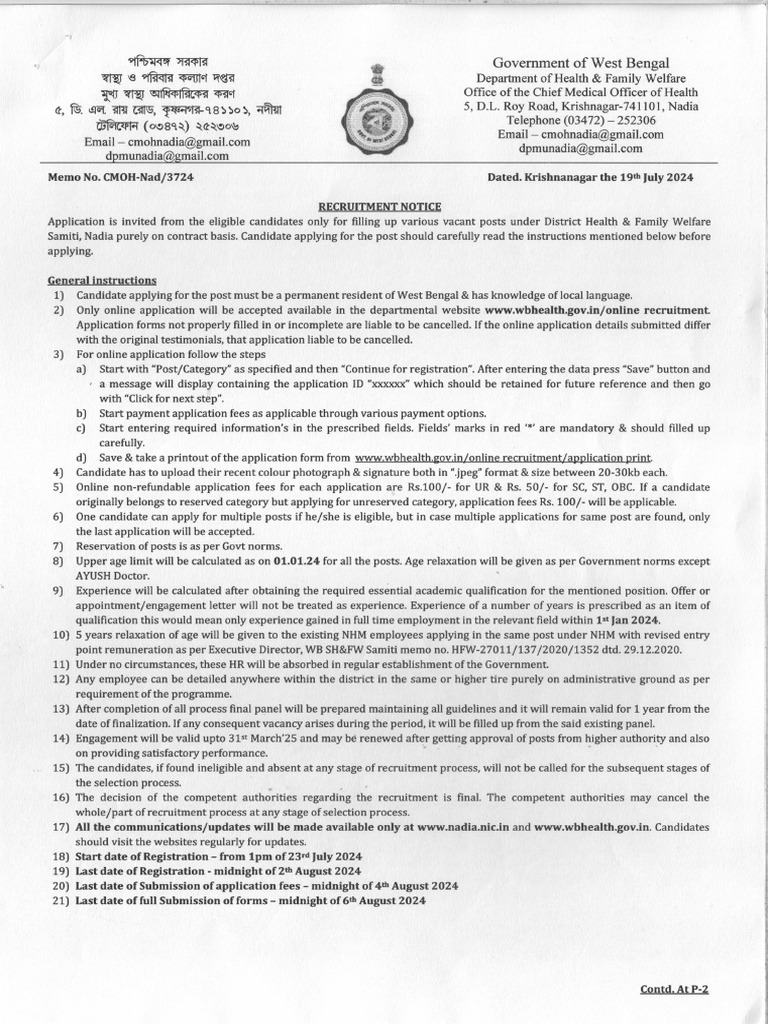 পশ্চিমবঙ্গ সরকার
স্বাস্থ্য ও পরিবার কল্যাণ দপ্তর
মুখ্য স্বাস্থ্য আধিকারিকের করণ
৫, ডি. এল. রায় রোড, কৃষ্ণনগর-৭৪১১০১, নদীয়া
টেলিফোন (০৩৪৭২) ২৫২৩০৬
Email – cmohnadia@gmail.com
dpmunadia@gmail.com

Government of West Bengal
Department of Health & Family Welfare
Office of the Chief Medical Officer of Health
5, D.L. Roy Road, Krishnagar-741101, Nadia
Telephone (03472) – 252306
Email – cmohnadia@gmail.com
dpmunadia@gmail.com

Memo No. CMOH-Nad/3724

Dated. Krishnanagar the 19th July 2024

RECRUITMENT NOTICE

Application is invited from the eligible candidates only for filling up various vacant posts under District Health & Family Welfare Samiti, Nadia purely on contract basis. Candidate applying for the post should carefully read the instructions mentioned below before applying.

General instructions
1) Candidate applying for the post must be a permanent resident of West Bengal & has knowledge of local language.
2) Only online application will be accepted available in the departmental website www.wbhealth.gov.in/online recruitment. Application forms not properly filled in or incomplete are liable to be cancelled. If the online application details submitted differ with the original testimonials, that application liable to be cancelled.
3) For online application follow the steps
a) Start with "Post/Category" as specified and then "Continue for registration". After entering the data press "Save" button and a message will display containing the application ID "xxxxxx" which should be retained for future reference and then go with "Click for next step".
b) Start payment application fees as applicable through various payment options.
c) Start entering required information's in the prescribed fields. Fields' marks in red '*' are mandatory & should filled up carefully.
d) Save & take a printout of the application form from www.wbhealth.gov.in/online recruitment/application print.
4) Candidate has to upload their recent colour photograph & signature both in ".jpeg" format & size between 20-30kb each.
5) Online non-refundable application fees for each application are Rs.100/- for UR & Rs. 50/- for SC, ST, OBC. If a candidate originally belongs to reserved category but applying for unreserved category, application fees Rs. 100/- will be applicable.
6) One candidate can apply for multiple posts if he/she is eligible, but in case multiple applications for same post are found, only the last application will be accepted.
7) Reservation of posts is as per Govt norms.
8) Upper age limit will be calculated as on 01.01.24 for all the posts. Age relaxation will be given as per Government norms except AYUSH Doctor.
9) Experience will be calculated after obtaining the required essential academic qualification for the mentioned position. Offer or appointment/engagement letter will not be treated as experience. Experience of a number of years is prescribed as an item of qualification this would mean only experience gained in full time employment in the relevant field within 1st Jan 2024.
10) 5 years relaxation of age will be given to the existing NHM employees applying in the same post under NHM with revised entry point remuneration as per Executive Director, WB SH&FW Samiti memo no. HFW-27011/137/2020/1352 dtd. 29.12.2020.
11) Under no circumstances, these HR will be absorbed in regular establishment of the Government.
12) Any employee can be detailed anywhere within the district in the same or higher tire purely on administrative ground as per requirement of the programme.
13) After completion of all process final panel will be prepared maintaining all guidelines and it will remain valid for 1 year from the date of finalization. If any consequent vacancy arises during the period, it will be filled up from the said existing panel.
14) Engagement will be valid upto 31st March'25 and may be renewed after getting approval of posts from higher authority and also on providing satisfactory performance.
15) The candidates, if found ineligible and absent at any stage of recruitment process, will not be called for the subsequent stages of the selection process.
16) The decision of the competent authorities regarding the recruitment is final. The competent authorities may cancel the whole/part of recruitment process at any stage of selection process.
17) All the communications/updates will be made available only at www.nadia.nic.in and www.wbhealth.gov.in. Candidates should visit the websites regularly for updates.
18) Start date of Registration – from 1pm of 23rd July 2024
19) Last date of Registration - midnight of 2th August 2024
20) Last date of Submission of application fees – midnight of 4th August 2024
21) Last date of full Submission of forms – midnight of 6th August 2024

Contd. At P-2